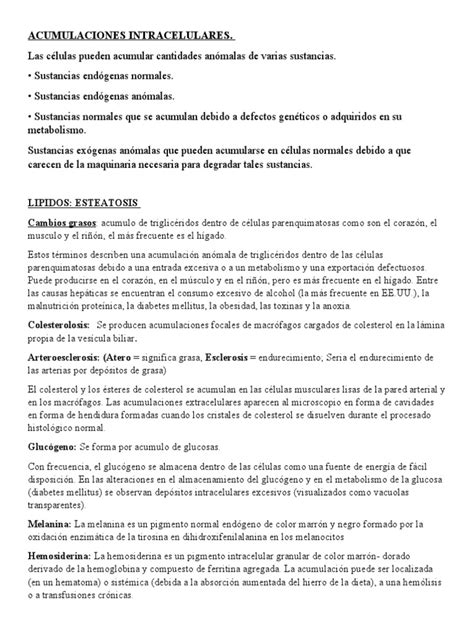 ACUMULACIONES INTRACELULARES.

Las células pueden acumular cantidades anómalas de varias sustancias.

• Sustancias endógenas normales.

• Sustancias endógenas anómalas.

• Sustancias normales que se acumulan debido a defectos genéticos o adquiridos en su metabolismo.

Sustancias exógenas anómalas que pueden acumularse en células normales debido a que carecen de la maquinaria necesaria para degradar tales sustancias.

LIPIDOS: ESTEATOSIS

Cambios grasos: acumulo de triglicéridos dentro de células parenquimatosas como son el corazón, el musculo y el riñón, el más frecuente es el hígado.

Estos términos describen una acumulación anómala de triglicéridos dentro de las células parenquimatosas debido a una entrada excesiva o a un metabolismo y una exportación defectuosos. Puede producirse en el corazón, en el músculo y en el riñón, pero es más frecuente en el hígado. Entre las causas hepáticas se encuentran el consumo excesivo de alcohol (la más frecuente en EE.UU.), la malnutrición proteínica, la diabetes mellitus, la obesidad, las toxinas y la anoxia.

Colesterolosis: Se producen acumulaciones focales de macrófagos cargados de colesterol en la lámina propia de la vesícula biliar.

Arteroesclerosis: (Atero = significa grasa, Esclerosis = endurecimiento; Seria el endurecimiento de las arterias por depósitos de grasa)

El colesterol y los ésteres de colesterol se acumulan en las células musculares lisas de la pared arterial y en los macrófagos. Las acumulaciones extracelulares aparecen al microscopio en forma de cavidades en forma de hendidura formadas cuando los cristales de colesterol se disuelven durante el procesado histológico normal.

Glucógeno: Se forma por acumulo de glucosas.

Con frecuencia, el glucógeno se almacena dentro de las células como una fuente de energía de fácil disposición. En las alteraciones en el almacenamiento del glucógeno y en el metabolismo de la glucosa (diabetes mellitus) se observan depósitos intracelulares excesivos (visualizados como vacuolas transparentes).

Melanina: La melanina es un pigmento normal endógeno de color marrón y negro formado por la oxidación enzimática de la tirosina en dihidroxifenilalanina en los melanocitos

Hemosiderina: La hemosiderina es un pigmento intracelular granular de color marrón- dorado derivado de la hemoglobina y compuesto de ferritina agregada. La acumulación puede ser localizada (en un hematoma) o sistémica (debida a la absorción aumentada del hierro de la dieta), a una hemólisis o a transfusiones crónicas.